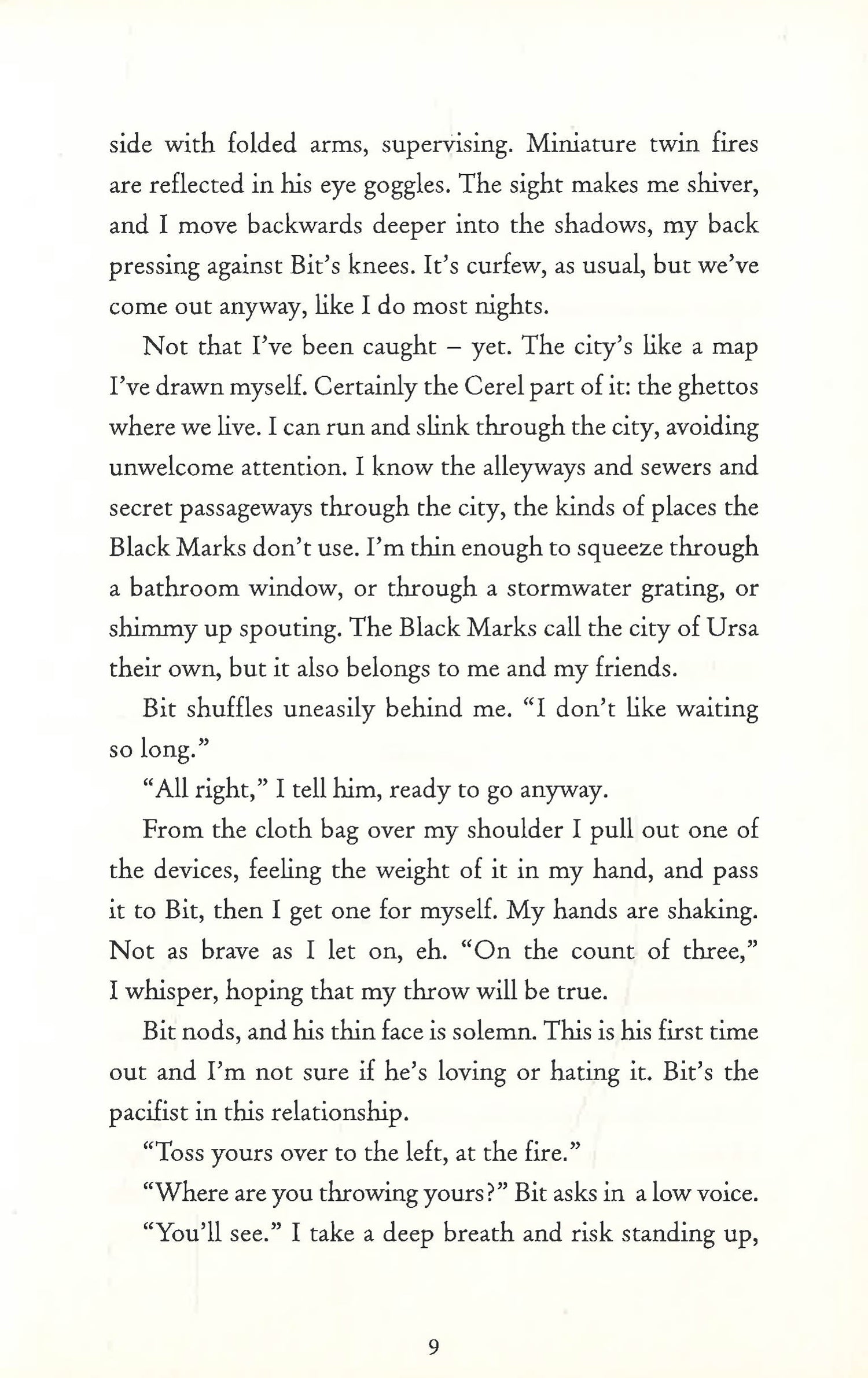 side with folded arms, supervising. Miniature twin fires are reflected in his eye goggles. The sight makes me shiver, and I move backwards deeper into the shadows, my back pressing against Bit's knees. It's curfew, as usual, but we've come out anyway, like I do most nights.

Not that I've been caught – yet. The city's like a map I've drawn myself. Certainly the Cerel part of it: the ghettos where we live. I can run and slink through the city, avoiding unwelcome attention. I know the alleyways and sewers and secret passageways through the city, the kinds of places the Black Marks don't use. I'm thin enough to squeeze through a bathroom window, or through a stormwater grating, or shimmy up spouting. The Black Marks call the city of Ursa their own, but it also belongs to me and my friends.

Bit shuffles uneasily behind me. "I don't like waiting so long."

"All right," I tell him, ready to go anyway.

From the cloth bag over my shoulder I pull out one of the devices, feeling the weight of it in my hand, and pass it to Bit, then I get one for myself. My hands are shaking. Not as brave as I let on, eh. "On the count of three," I whisper, hoping that my throw will be true.

Bit nods, and his thin face is solemn. This is his first time out and I'm not sure if he's loving or hating it. Bit's the pacifist in this relationship.

"Toss yours over to the left, at the fire."

"Where are you throwing yours?" Bit asks in a low voice.

"You'll see." I take a deep breath and risk standing up,

9